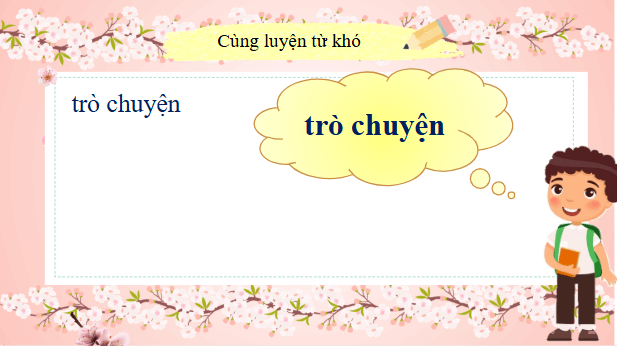 Cùng luyện từ khó

trò chuyện

trò chuyện